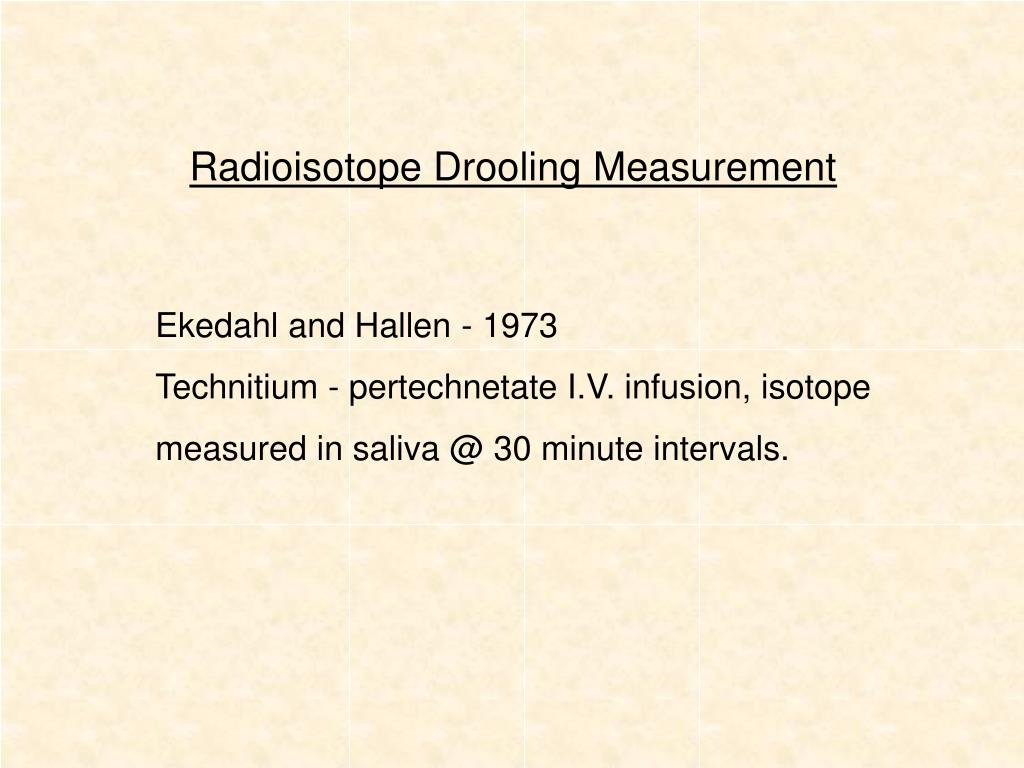 Radioisotope Drooling Measurement

Ekedahl and Hallen - 1973
Technitium - pertechnetate I.V. infusion, isotope measured in saliva @ 30 minute intervals.